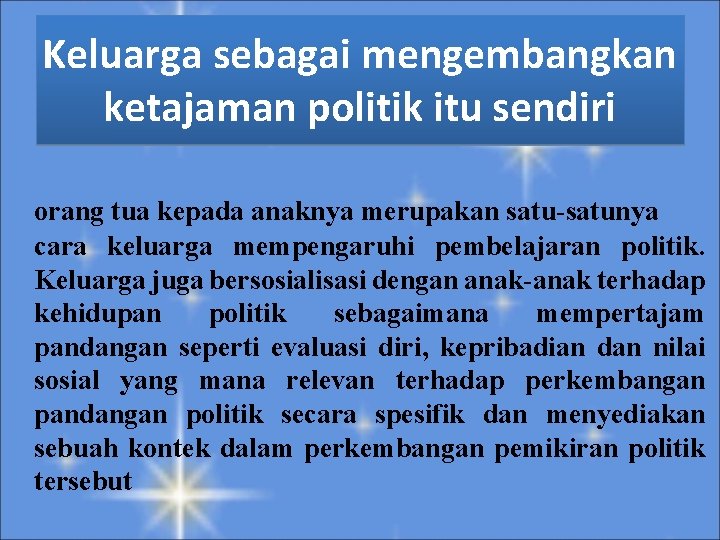 Keluarga sebagai mengembangkan ketajaman politik itu sendiri

orang tua kepada anaknya merupakan satu-satunya cara keluarga mempengaruhi pembelajaran politik. Keluarga juga bersosialisasi dengan anak-anak terhadap kehidupan politik sebagaimana mempertajam pandangan seperti evaluasi diri, kepribadian dan nilai sosial yang mana relevan terhadap perkembangan pandangan politik secara spesifik dan menyediakan sebuah kontek dalam perkembangan pemikiran politik tersebut